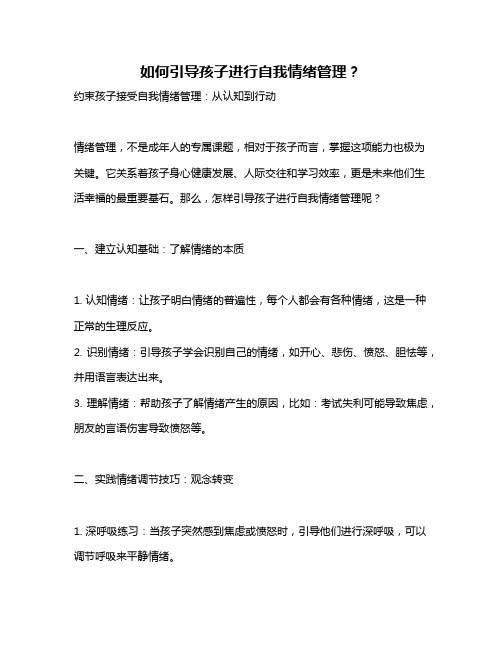 如何引导孩子进行自我情绪管理？

约束孩子接受自我情绪管理：从认知到行动

情绪管理，不是成年人的专属课题，相对于孩子而言，掌握这项能力也极为关键。它关系着孩子身心健康发展、人际交往和学习效率，更是未来他们生活幸福的最重要基石。那么，怎样引导孩子进行自我情绪管理呢？

一、建立认知基础：了解情绪的本质

1. 认知情绪：让孩子明白情绪的普遍性，每个人都会有各种情绪，这是一种正常的生理反应。
2. 识别情绪：引导孩子学会识别自己的情绪，如开心、悲伤、愤怒、胆怯等，并用语言表达出来。
3. 理解情绪：帮助孩子了解情绪产生的原因，比如：考试失利可能导致焦虑，朋友的言语伤害导致愤怒等。

二、实践情绪调节技巧：观念转变

1. 深呼吸练习：当孩子突然感到焦虑或愤怒时，引导他们进行深呼吸，可以调节呼吸来平静情绪。